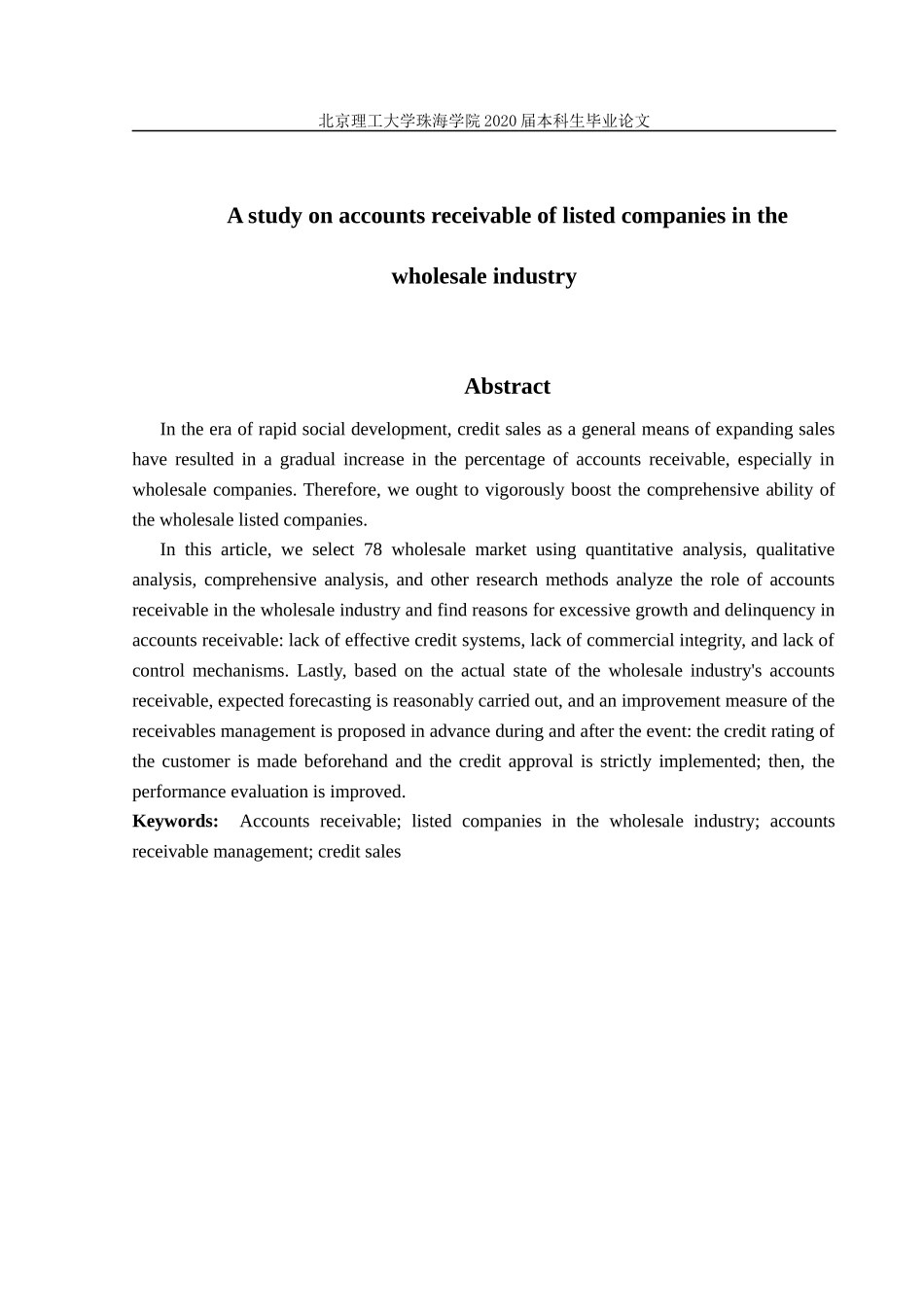 北京理工大学珠海学院2020届本科生毕业论文

A study on accounts receivable of listed companies in the wholesale industry

Abstract

In the era of rapid social development, credit sales as a general means of expanding sales have resulted in a gradual increase in the percentage of accounts receivable, especially in wholesale companies. Therefore, we ought to vigorously boost the comprehensive ability of the wholesale listed companies.

In this article, we select 78 wholesale market using quantitative analysis, qualitative analysis, comprehensive analysis, and other research methods analyze the role of accounts receivable in the wholesale industry and find reasons for excessive growth and delinquency in accounts receivable: lack of effective credit systems, lack of commercial integrity, and lack of control mechanisms. Lastly, based on the actual state of the wholesale industry's accounts receivable, expected forecasting is reasonably carried out, and an improvement measure of the receivables management is proposed in advance during and after the event: the credit rating of the customer is made beforehand and the credit approval is strictly implemented; then, the performance evaluation is improved.

Keywords: Accounts receivable; listed companies in the wholesale industry; accounts receivable management; credit sales